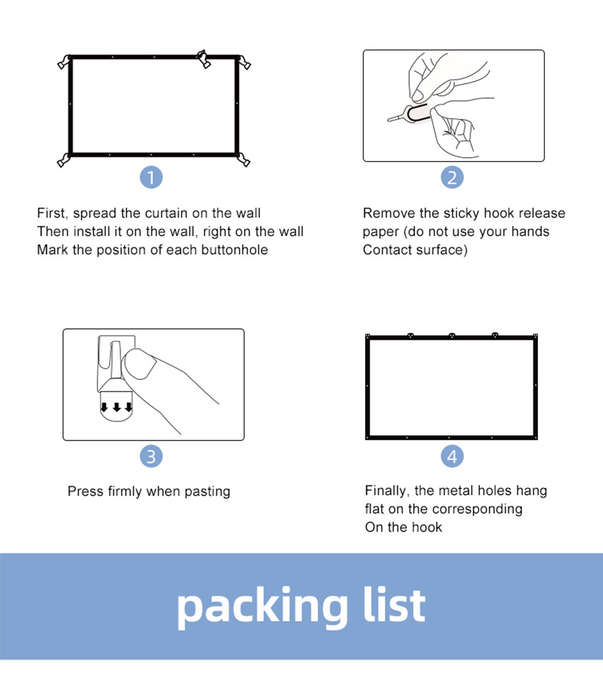 1

First, spread the curtain on the wall
Then install it on the wall, right on the wall
Mark the position of each buttonhole

2

Remove the sticky hook release paper (do not use your hands Contact surface)

3

Press firmly when pasting

4

Finally, the metal holes hang flat on the corresponding On the hook

packing list